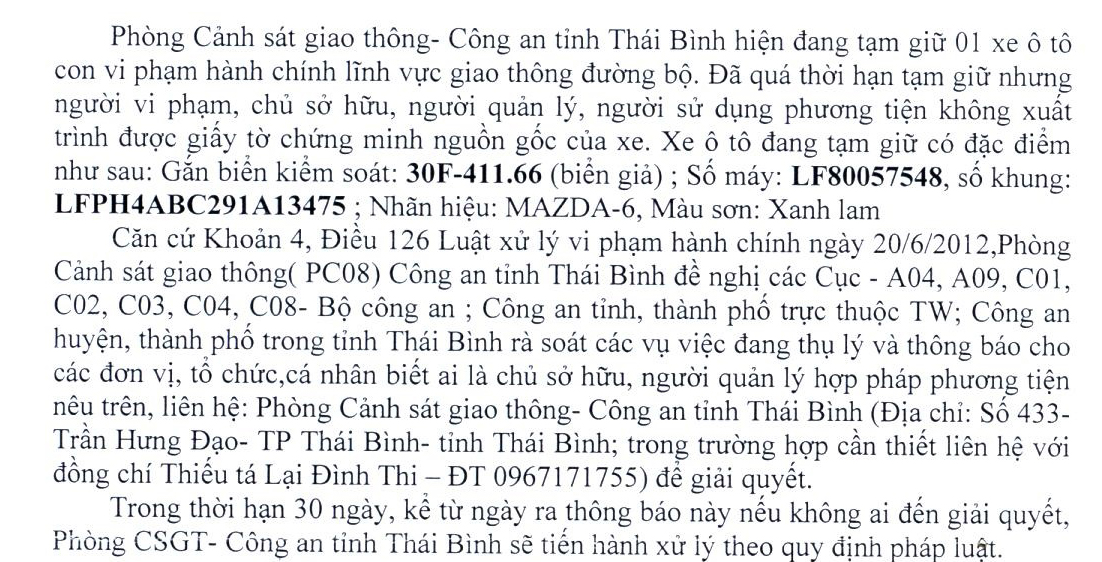 Phòng Cảnh sát giao thông- Công an tỉnh Thái Bình hiện đang tạm giữ 01 xe ô tô con vi phạm hành chính lĩnh vực giao thông đường bộ. Đã quá thời hạn tạm giữ nhưng người vi phạm, chủ sở hữu, người quản lý, người sử dụng phương tiện không xuất trình được giấy tờ chứng minh nguồn gốc của xe. Xe ô tô đang tạm giữ có đặc điểm như sau: Gắn biển kiểm soát: 30F-411.66 (biển giả) ; Số máy: LF80057548, số khung: LFPH4ABC291A13475 ; Nhãn hiệu: MAZDA-6, Màu sơn: Xanh lam

Căn cứ Khoản 4, Điều 126 Luật xử lý vi phạm hành chính ngày 20/6/2012,Phòng Cảnh sát giao thông( PC08) Công an tỉnh Thái Bình đề nghị các Cục - A04, A09, C01, C02, C03, C04, C08- Bộ công an ; Công an tỉnh, thành phố trực thuộc TW; Công an huyện, thành phố trong tỉnh Thái Bình rà soát các vụ việc đang thụ lý và thông báo cho các đơn vị, tổ chức,cá nhân biết ai là chủ sở hữu, người quản lý hợp pháp phương tiện nêu trên, liên hệ: Phòng Cảnh sát giao thông- Công an tỉnh Thái Bình (Địa chỉ: Số 433- Trần Hưng Đạo- TP Thái Bình- tỉnh Thái Bình; trong trường hợp cần thiết liên hệ với đồng chí Thiếu tá Lại Đình Thi – ĐT 0967171755) để giải quyết.

Trong thời hạn 30 ngày, kể từ ngày ra thông báo này nếu không ai đến giải quyết, Phòng CSGT- Công an tỉnh Thái Bình sẽ tiến hành xử lý theo quy định pháp luật.